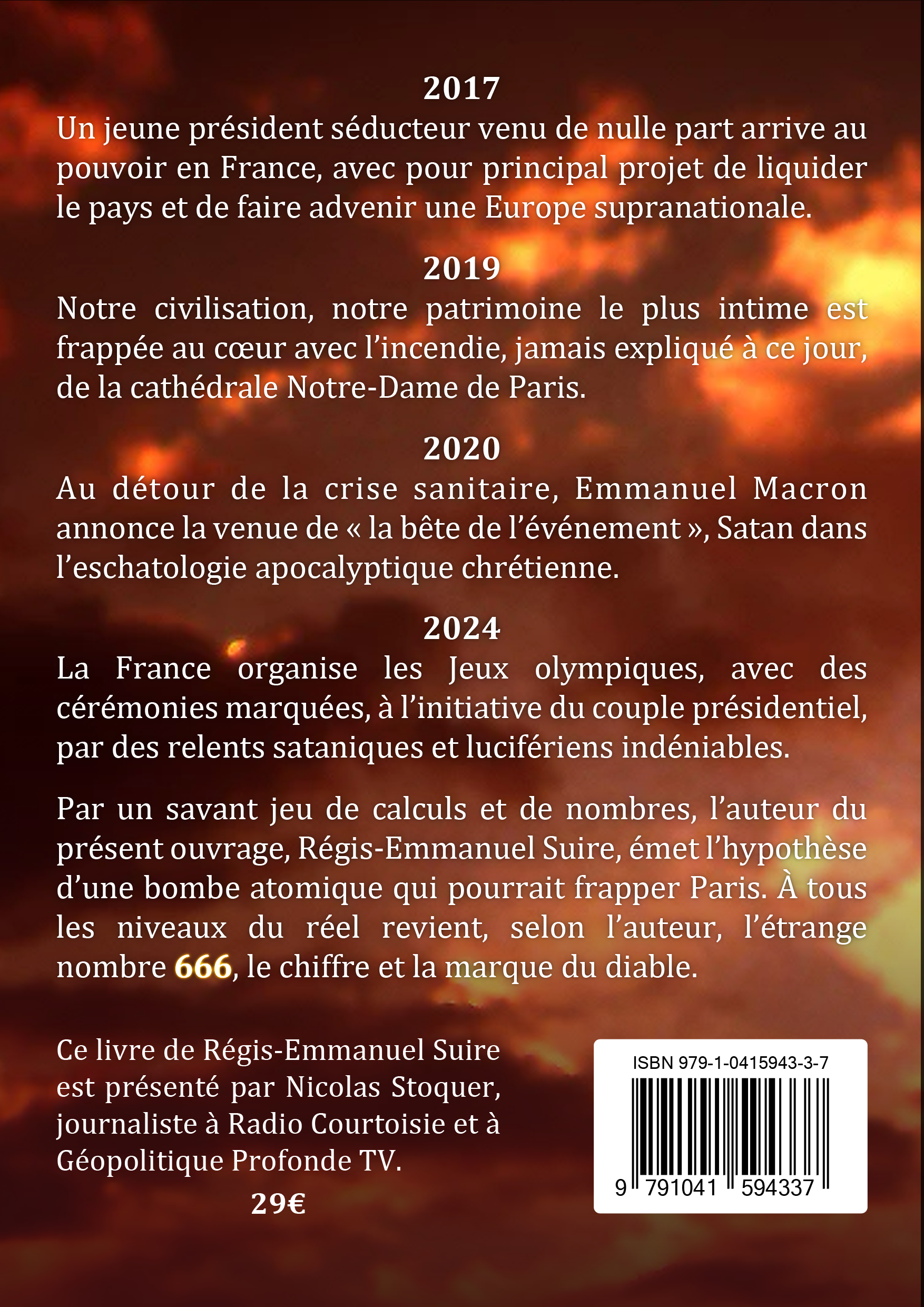 2017

Un jeune président séducteur venu de nulle part arrive au pouvoir en France, avec pour principal projet de liquider le pays et de faire advenir une Europe supranationale.

2019

Notre civilisation, notre patrimoine le plus intime est frappée au cœur avec l'incendie, jamais expliqué à ce jour, de la cathédrale Notre-Dame de Paris.

2020

Au détour de la crise sanitaire, Emmanuel Macron annonce la venue de « la bête de l'événement », Satan dans l'eschatologie apocalyptique chrétienne.

2024

La France organise les Jeux olympiques, avec des cérémonies marquées, à l'initiative du couple présidentiel, par des relents sataniques et lucifériens indéniables.

Par un savant jeu de calculs et de nombres, l'auteur du présent ouvrage, Régis-Emmanuel Suire, émet l'hypothèse d'une bombe atomique qui pourrait frapper Paris. À tous les niveaux du réel revient, selon l'auteur, l'étrange nombre 666, le chiffre et la marque du diable.

Ce livre de Régis-Emmanuel Suire est présenté par Nicolas Stoquer, journaliste à Radio Courtoisie et à Géopolitique Profonde TV.

29€

ISBN 979-1-0415943-3-7

9 791041 594337